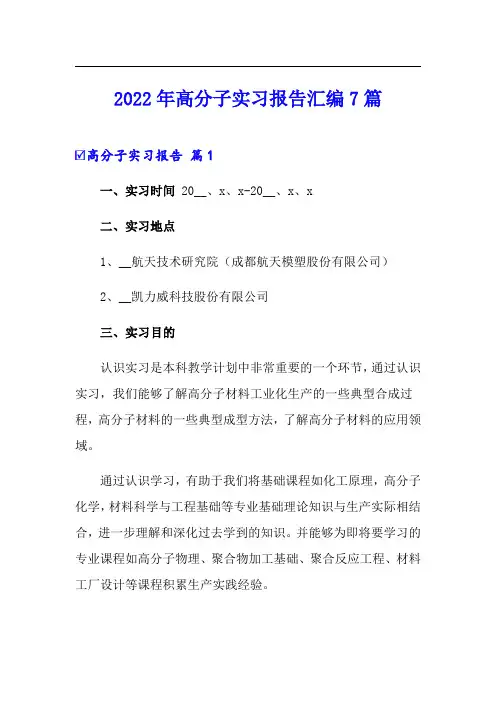 2022年高分子实习报告汇编7篇

☑高分子实习报告 篇1

一、实习时间 20__、x、x-20__、x、x

二、实习地点

1、__航天技术研究院（成都航天模塑股份有限公司）

2、__凯力威科技股份有限公司

三、实习目的

认识实习是本科教学计划中非常重要的一个环节，通过认识实习，我们能够了解高分子材料工业化生产的一些典型合成过程，高分子材料的一些典型成型方法，了解高分子材料的应用领域。

通过认识学习，有助于我们将基础课程如化工原理，高分子化学，材料科学与工程基础等专业基础理论知识与生产实际相结合，进一步理解和深化过去学到的知识。并能够为即将要学习的专业课程如高分子物理、聚合物加工基础、聚合反应工程、材料工厂设计等课程积累生产实践经验。